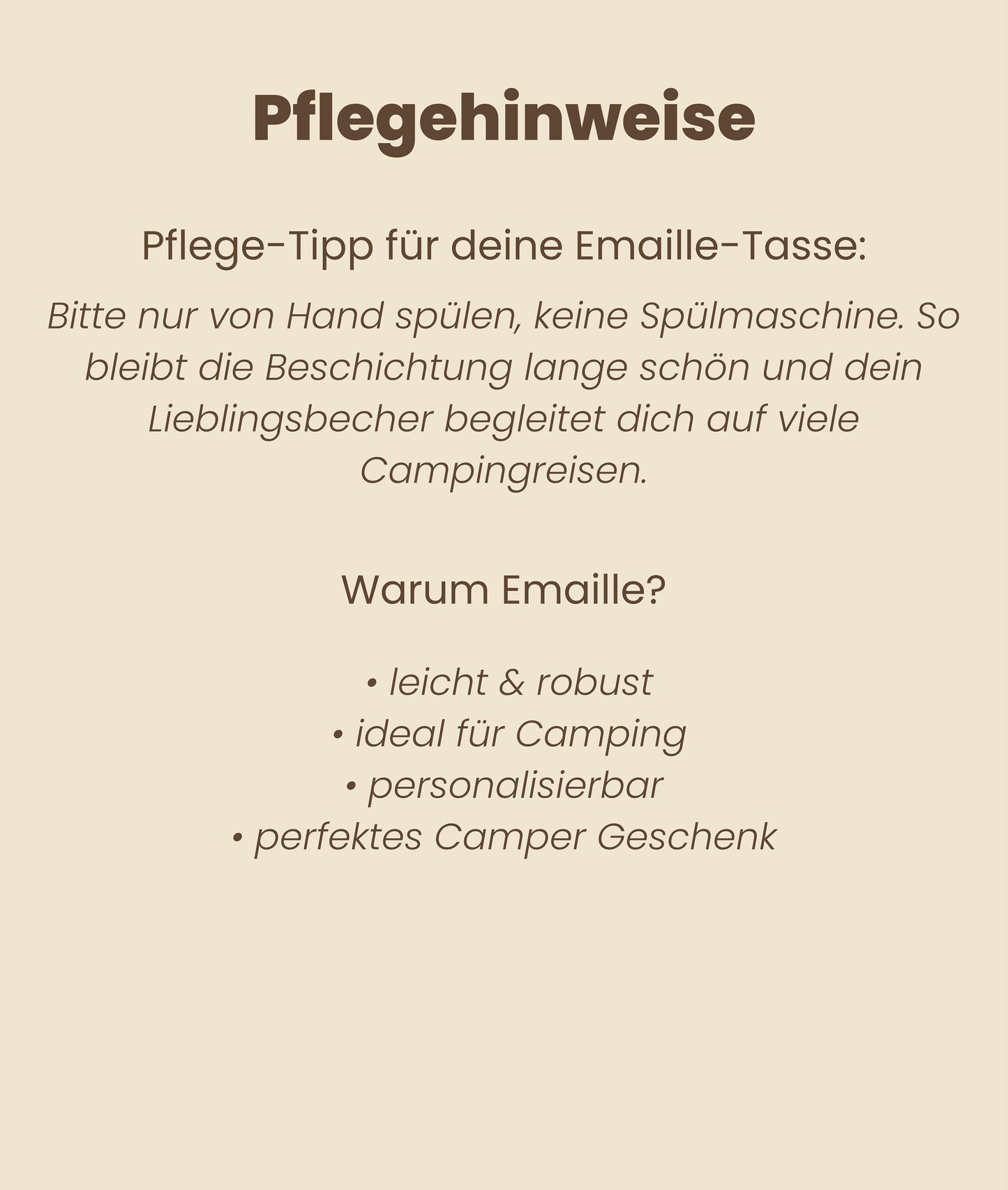 Pflegehinweise

Pflege-Tipp für deine Emaille-Tasse:

Bitte nur von Hand spülen, keine Spülmaschine. So bleibt die Beschichtung lange schön und dein Lieblingsbecher begleitet dich auf viele Campingreisen.

Warum Emaille?

• leicht & robust
• ideal für Camping
• personalisierbar
• perfektes Camper Geschenk